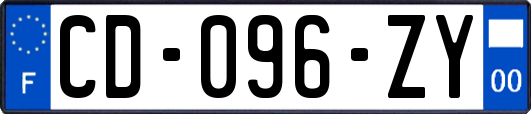 F

CD-096-ZY

00